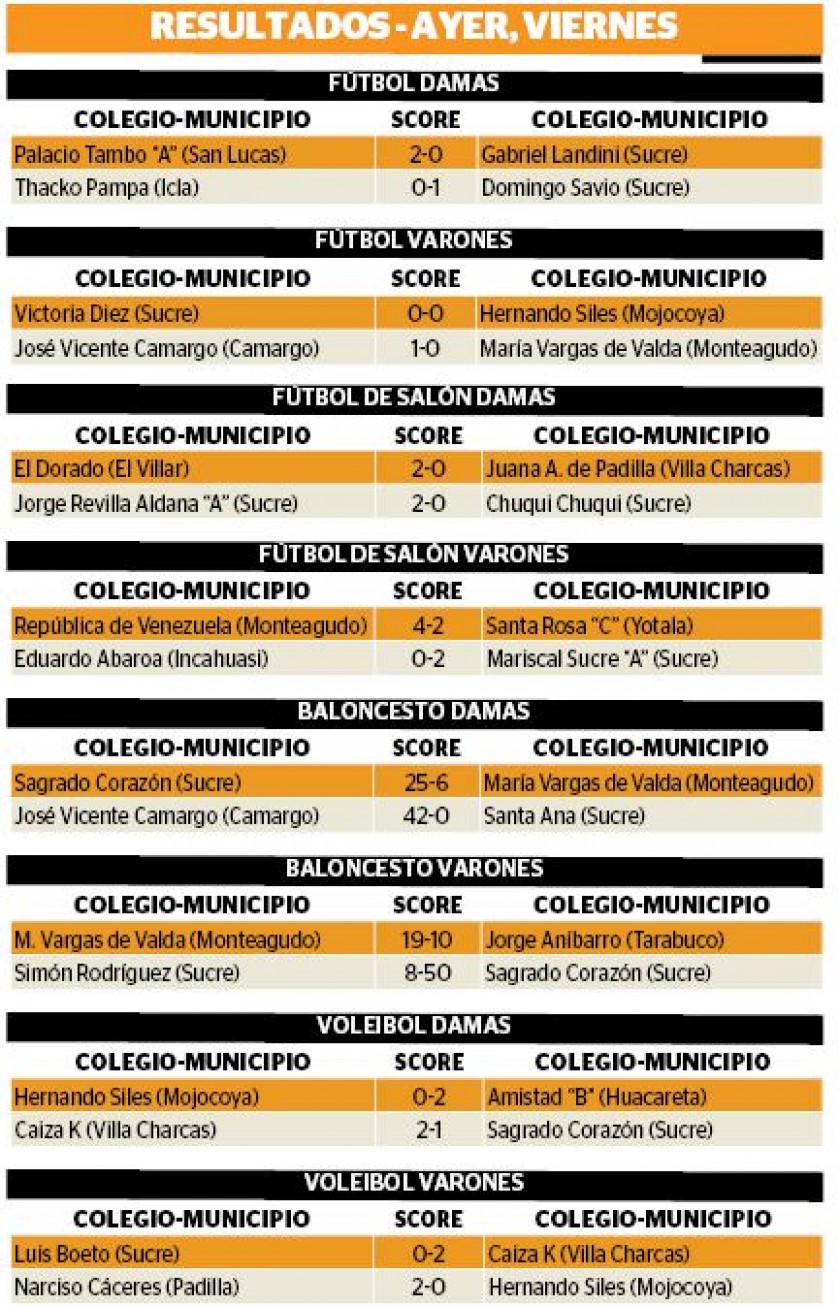 RESULTADOS - AYER, VIERNES

FÚTBOL DAMAS

| COLEGIO-MUNICIPIO | SCORE | COLEGIO-MUNICIPIO |
|---|---|---|
| Palacio Tambo "A" (San Lucas) | 2-0 | Gabriel Landini (Sucre) |
| Thacko Pampa (Icla) | 0-1 | Domingo Savio (Sucre) |

FÚTBOL VARONES

| COLEGIO-MUNICIPIO | SCORE | COLEGIO-MUNICIPIO |
|---|---|---|
| Victoria Diez (Sucre) | 0-0 | Hernando Siles (Mojocoya) |
| José Vicente Camargo (Camargo) | 1-0 | María Vargas de Valda (Monteagudo) |

FÚTBOL DE SALÓN DAMAS

| COLEGIO-MUNICIPIO | SCORE | COLEGIO-MUNICIPIO |
|---|---|---|
| El Dorado (El Villar) | 2-0 | Juana A. de Padilla (Villa Charcas) |
| Jorge Revilla Aldana "A" (Sucre) | 2-0 | Chuqui Chuqui (Sucre) |

FÚTBOL DE SALÓN VARONES

| COLEGIO-MUNICIPIO | SCORE | COLEGIO-MUNICIPIO |
|---|---|---|
| República de Venezuela (Monteagudo) | 4-2 | Santa Rosa "C" (Yotala) |
| Eduardo Abaroa (Incahuasi) | 0-2 | Mariscal Sucre "A" (Sucre) |

BALONCESTO DAMAS

| COLEGIO-MUNICIPIO | SCORE | COLEGIO-MUNICIPIO |
|---|---|---|
| Sagrado Corazón (Sucre) | 25-6 | María Vargas de Valda (Monteagudo) |
| José Vicente Camargo (Camargo) | 42-0 | Santa Ana (Sucre) |

BALONCESTO VARONES

| COLEGIO-MUNICIPIO | SCORE | COLEGIO-MUNICIPIO |
|---|---|---|
| M. Vargas de Valda (Monteagudo) | 19-10 | Jorge Aníbarro (Tarabuco) |
| Simón Rodríguez (Sucre) | 8-50 | Sagrado Corazón (Sucre) |

VOLEIBOL DAMAS

| COLEGIO-MUNICIPIO | SCORE | COLEGIO-MUNICIPIO |
|---|---|---|
| Hernando Siles (Mojocoya) | 0-2 | Amistad "B" (Huacareta) |
| Caiza K (Villa Charcas) | 2-1 | Sagrado Corazón (Sucre) |

VOLEIBOL VARONES

| COLEGIO-MUNICIPIO | SCORE | COLEGIO-MUNICIPIO |
|---|---|---|
| Luis Boeto (Sucre) | 0-2 | Caiza K (Villa Charcas) |
| Narciso Cáceres (Padilla) | 2-0 | Hernando Siles (Mojocoya) |